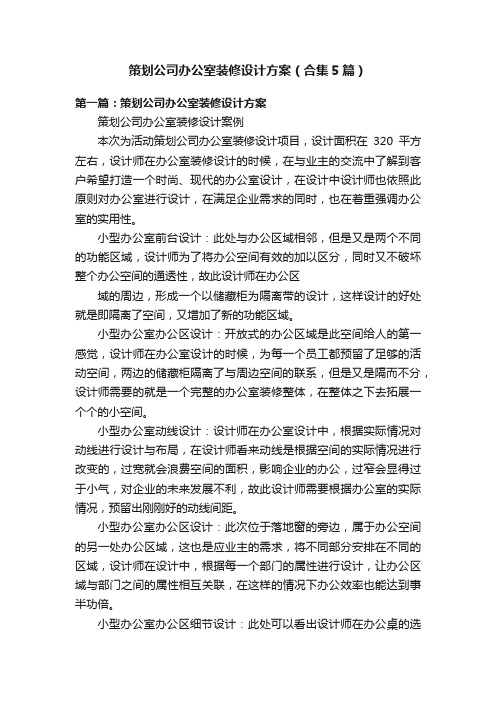 策划公司办公室装修设计方案（合集5篇）

第一篇：策划公司办公室装修设计方案

策划公司办公室装修设计案例

本次为活动策划公司办公室装修设计项目，设计面积在 320 平方左右，设计师在办公室装修设计的时候，在与业主的交流中了解到客户希望打造一个时尚、现代的办公室设计，在设计中设计师也依照此原则对办公室进行设计，在满足企业需求的同时，也在着重强调办公室的实用性。

小型办公室前台设计：此处与办公区域相邻，但是又是两个不同的功能区域，设计师为了将办公空间有效的加以区分，同时又不破坏整个办公空间的通透性，故此设计师在办公区

域的周边，形成一个以储藏柜为隔离带的设计，这样设计的好处就是即隔离了空间，又增加了新的功能区域。

小型办公室办公区设计：开放式的办公区域是此空间给人的第一感觉，设计师在办公室设计的时候，为每一个员工都预留了足够的活动空间，两边的储藏柜隔离了与周边空间的联系，但是又是隔而不分，设计师需要的就是一个完整的办公室装修整体，在整体之下去拓展一个个的小空间。

小型办公室动线设计：设计师在办公室设计中，根据实际情况对动线进行设计与布局，在设计师看来动线是根据空间的实际情况进行改变的，过宽就会浪费空间的面积，影响企业的办公，过窄会显得过于小气，对企业的未来发展不利，故此设计师需要根据办公室的实际情况，预留出刚刚好的动线间距。

小型办公室办公区设计：此次位于落地窗的旁边，属于办公空间的另一处办公区域，这也是应业主的需求，将不同部分安排在不同的区域，设计师在设计中，根据每一个部门的属性进行设计，让办公区域与部门之间的属性相互关联，在这样的情况下办公效率也能达到事半功倍。

小型办公室办公区细节设计：此处可以看出设计师在办公桌的选